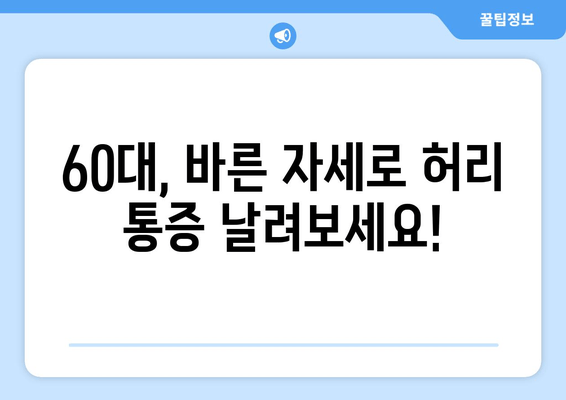 꿀팁정보

60대, 바른 자세로 허리 통증 날려보세요!